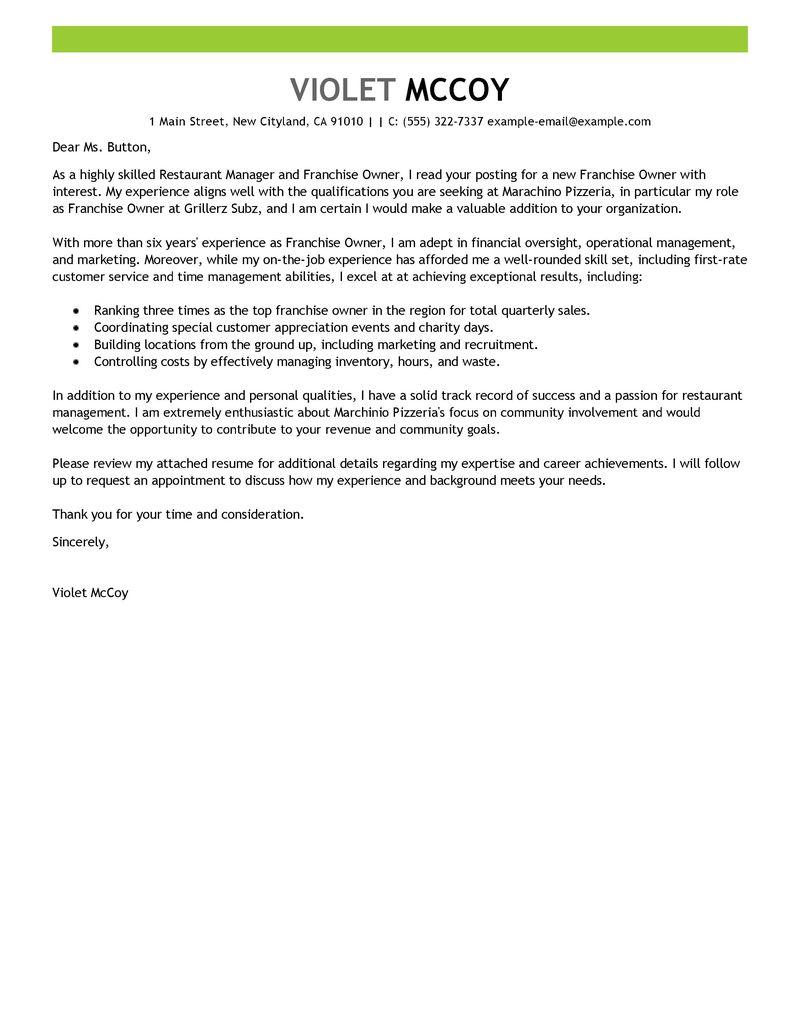 VIOLET MCCOY

1 Main Street, New Cityland, CA 91010 | | C: (555) 322-7337 example-email@example.com

Dear Ms. Button,

As a highly skilled Restaurant Manager and Franchise Owner, I read your posting for a new Franchise Owner with interest. My experience aligns well with the qualifications you are seeking at Marachino Pizzeria, in particular my role as Franchise Owner at Grillerz Subz, and I am certain I would make a valuable addition to your organization.

With more than six years' experience as Franchise Owner, I am adept in financial oversight, operational management, and marketing. Moreover, while my on-the-job experience has afforded me a well-rounded skill set, including first-rate customer service and time management abilities, I excel at at achieving exceptional results, including:

- Ranking three times as the top franchise owner in the region for total quarterly sales.
- Coordinating special customer appreciation events and charity days.
- Building locations from the ground up, including marketing and recruitment.
- Controlling costs by effectively managing inventory, hours, and waste.

In addition to my experience and personal qualities, I have a solid track record of success and a passion for restaurant management. I am extremely enthusiastic about Marchinio Pizzeria's focus on community involvement and would welcome the opportunity to contribute to your revenue and community goals.

Please review my attached resume for additional details regarding my expertise and career achievements. I will follow up to request an appointment to discuss how my experience and background meets your needs.

Thank you for your time and consideration.

Sincerely,

Violet McCoy